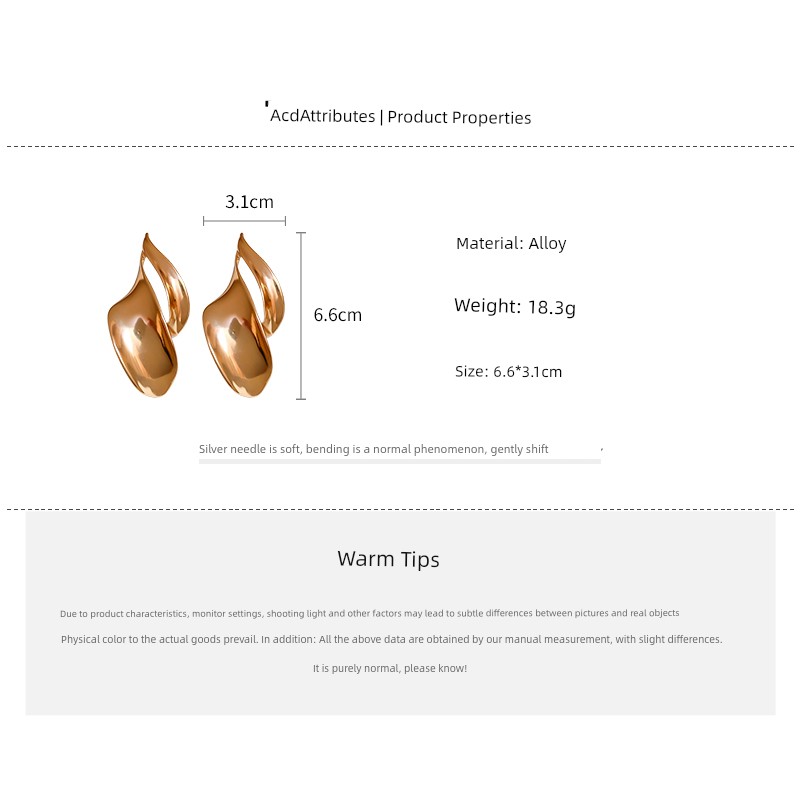 'AcdAttributes | Product Properties

3.1cm

6.6cm

Material: Alloy

Weight: 18.3g

Size: 6.6*3.1cm

Silver needle is soft, bending is a normal phenomenon, gently shift

Warm Tips

Due to product characteristics, monitor settings, shooting light and other factors may lead to subtle differences between pictures and real objects

Physical color to the actual goods prevail. In addition: All the above data are obtained by our manual measurement, with slight differences.

It is purely normal, please know!